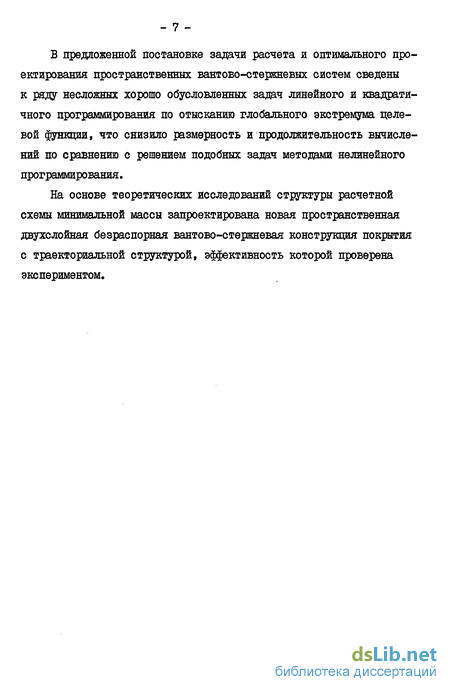 - 7 -

В предложенной постановке задачи расчета и оптимального проектирования пространственных вантово-стержневых систем сведены к ряду несложных хорошо обусловленных задач линейного и квадратичного программирования по отысканию глобального экстремума целевой функции, что снизило размерность и продолжительность вычислений по сравнению с решением подобных задач методами нелинейного программирования.

На основе теоретических исследований структуры расчетной схемы минимальной массы запроектирована новая пространственная двухслойная безраспорная вантово-стержневая конструкция покрытия с траекториальной структурой, эффективность которой проверена экспериментом.

dsLib.net
библиотека диссертаций